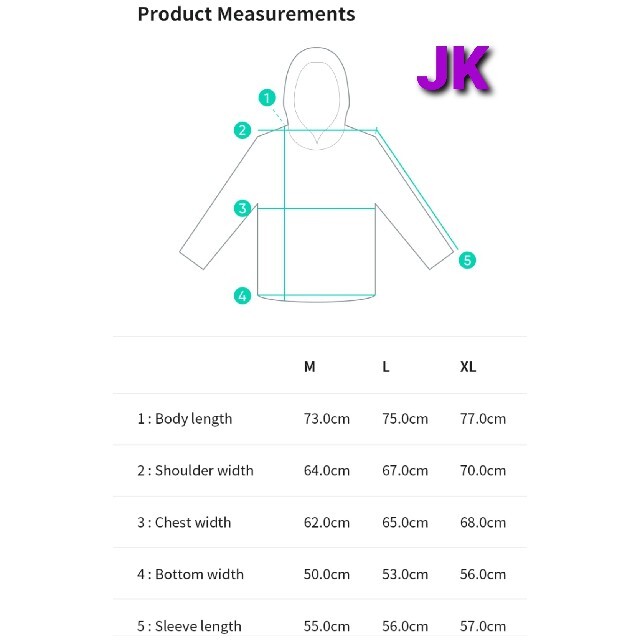 Product Measurements

JK

1
2
3
4
5

| | M | L | XL |
|---|---|---|---|
| 1 : Body length | 73.0cm | 75.0cm | 77.0cm |
| 2 : Shoulder width | 64.0cm | 67.0cm | 70.0cm |
| 3 : Chest width | 62.0cm | 65.0cm | 68.0cm |
| 4 : Bottom width | 50.0cm | 53.0cm | 56.0cm |
| 5 : Sleeve length | 55.0cm | 56.0cm | 57.0cm |